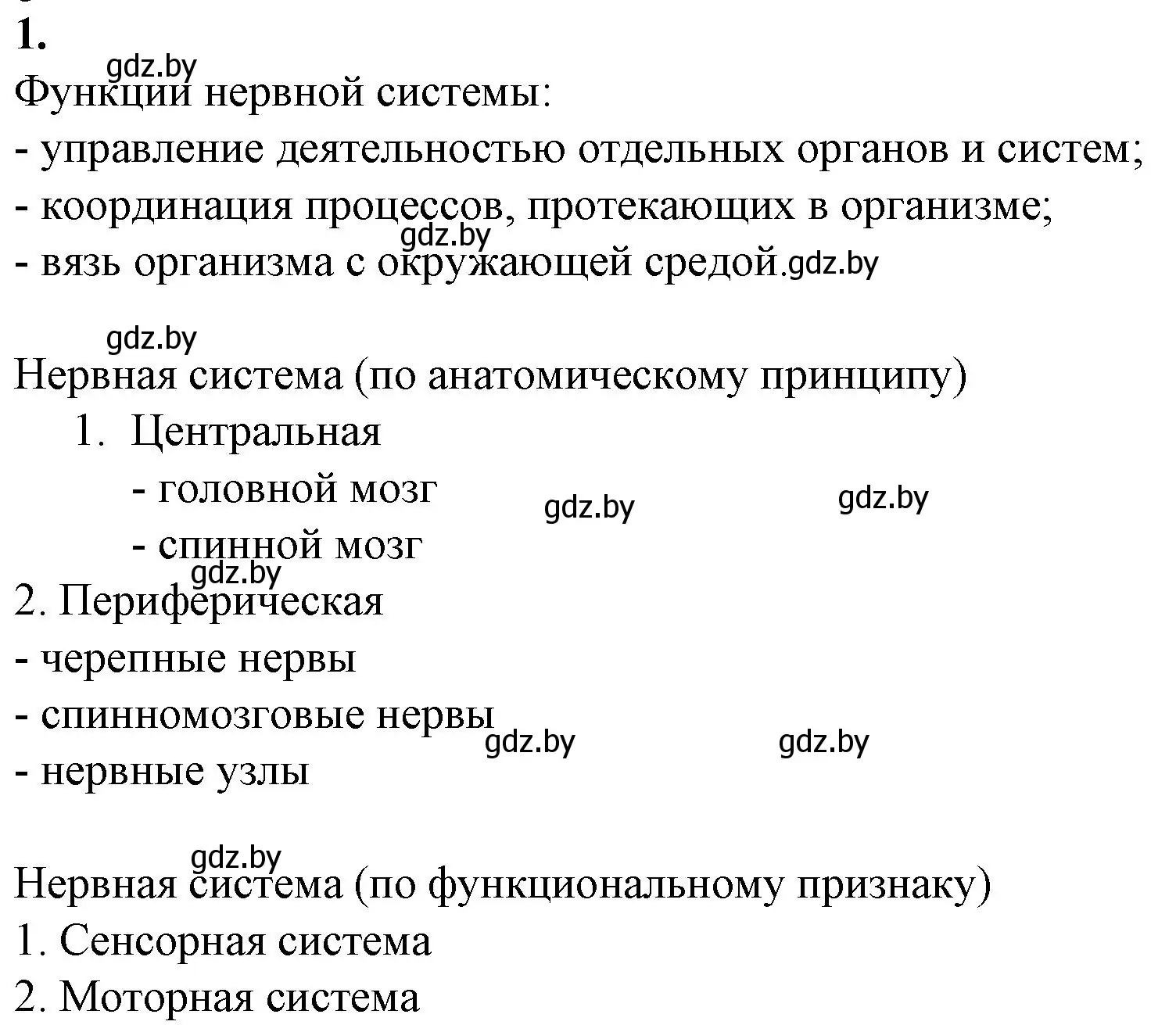 1.
gdz.by
Функции нервной системы:
- управление деятельностью отдельных органов и систем;
- координация процессов, протекающих в организме;
gdz.by
- вязь организма с окружающей средой.gdz.by

gdz.by
Нервная система (по анатомическому принципу)
1. Центральная
- головной мозг
gdz.by gdz.by
- спинной мозг
gdz.by
2. Периферическая
- черепные нервы
- спинномозговые нервы
gdz.by gdz.by
- нервные узлы

gdz.by
Нервная система (по функциональному признаку)
1. Сенсорная система
2. Моторная система